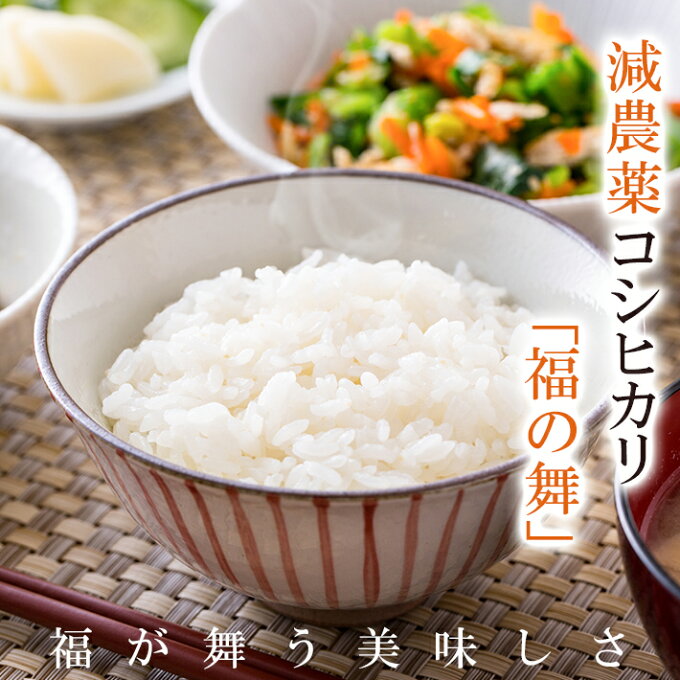 減農薬コシヒカリ

「福の舞」

福が舞う美味しさ